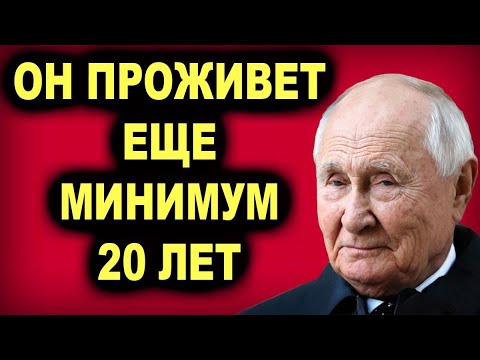 ОН ПРОЖИВЕТ ЕЩЕ МИНИМУМ 20 ЛЕТ